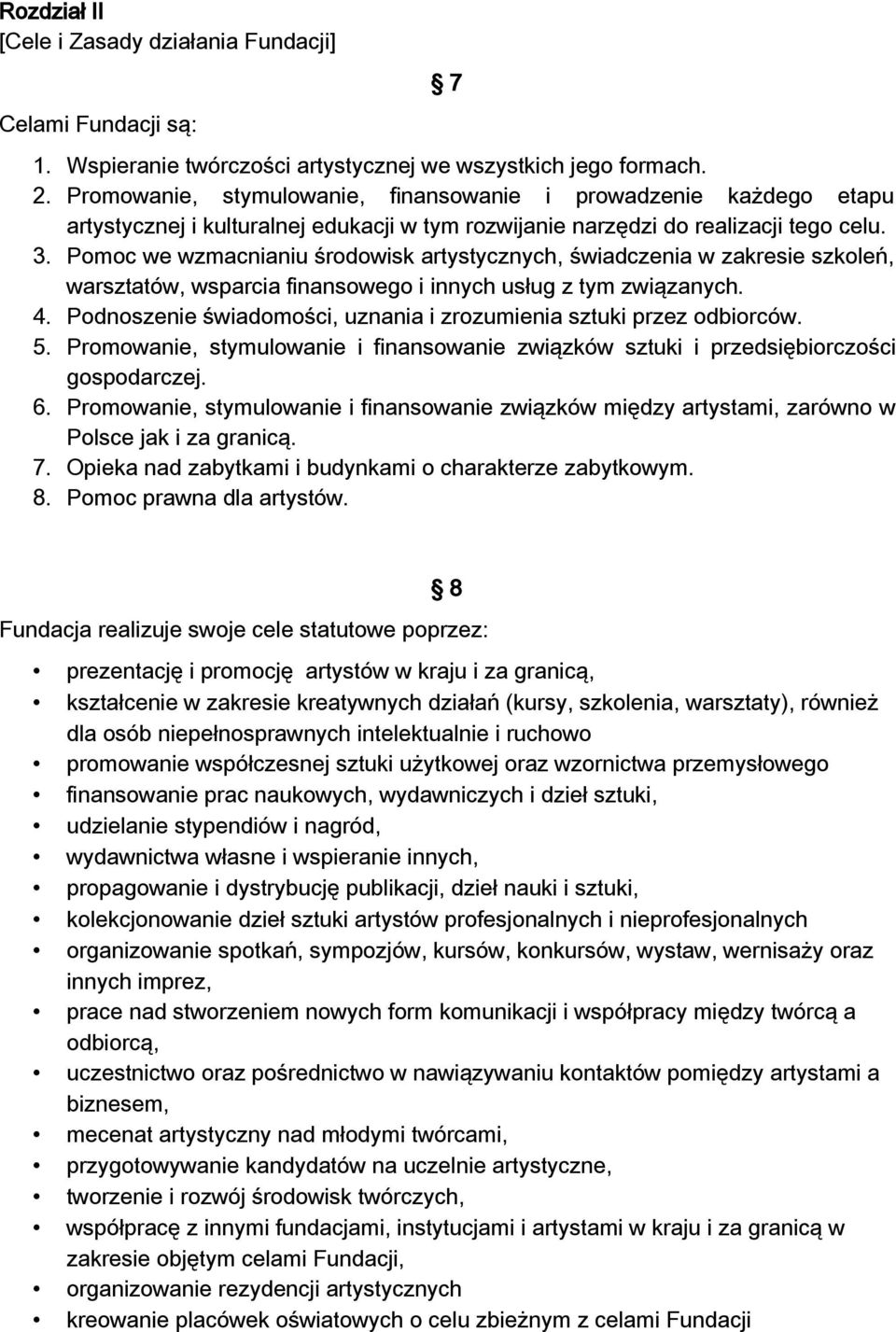 Rozdział II
[Cele i Zasady działania Fundacji]

§ 7

Celami Fundacji są:

1. Wspieranie twórczości artystycznej we wszystkich jego formach.
2. Promowanie, stymulowanie, finansowanie i prowadzenie każdego etapu artystycznej i kulturalnej edukacji w tym rozwijanie narzędzi do realizacji tego celu.
3. Pomoc we wzmacnianiu środowisk artystycznych, świadczenia w zakresie szkoleń, warsztatów, wsparcia finansowego i innych usług z tym związanych.
4. Podnoszenie świadomości, uznania i zrozumienia sztuki przez odbiorców.
5. Promowanie, stymulowanie i finansowanie związków sztuki i przedsiębiorczości gospodarczej.
6. Promowanie, stymulowanie i finansowanie związków między artystami, zarówno w Polsce jak i za granicą.
7. Opieka nad zabytkami i budynkami o charakterze zabytkowym.
8. Pomoc prawna dla artystów.

§ 8

Fundacja realizuje swoje cele statutowe poprzez:

• prezentację i promocję artystów w kraju i za granicą,
• kształcenie w zakresie kreatywnych działań (kursy, szkolenia, warsztaty), również dla osób niepełnosprawnych intelektualnie i ruchowo
• promowanie współczesnej sztuki użytkowej oraz wzornictwa przemysłowego
• finansowanie prac naukowych, wydawniczych i dzieł sztuki,
• udzielanie stypendiów i nagród,
• wydawnictwa własne i wspieranie innych,
• propagowanie i dystrybucję publikacji, dzieł nauki i sztuki,
• kolekcjonowanie dzieł sztuki artystów profesjonalnych i nieprofesjonalnych
• organizowanie spotkań, sympozjów, kursów, konkursów, wystaw, wernisaży oraz innych imprez,
• prace nad stworzeniem nowych form komunikacji i współpracy między twórcą a odbiorcą,
• uczestnictwo oraz pośrednictwo w nawiązywaniu kontaktów pomiędzy artystami a biznesem,
• mecenat artystyczny nad młodymi twórcami,
• przygotowywanie kandydatów na uczelnie artystyczne,
• tworzenie i rozwój środowisk twórczych,
• współpracę z innymi fundacjami, instytucjami i artystami w kraju i za granicą w zakresie objętym celami Fundacji,
• organizowanie rezydencji artystycznych
• kreowanie placówek oświatowych o celu zbieżnym z celami Fundacji